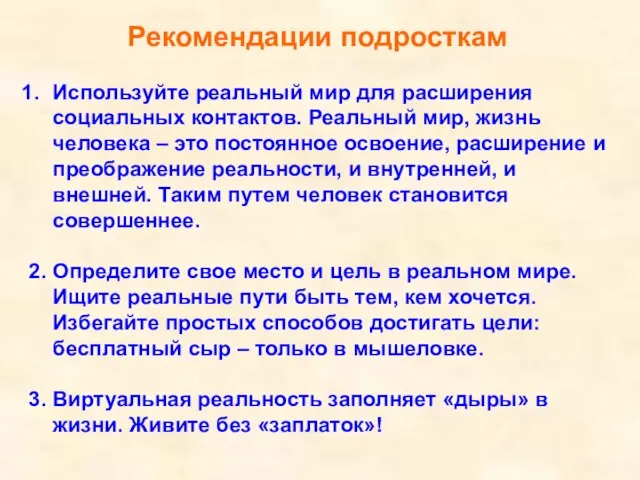 Рекомендации подросткам

1. Используйте реальный мир для расширения социальных контактов. Реальный мир, жизнь человека – это постоянное освоение, расширение и преображение реальности, и внутренней, и внешней. Таким путем человек становится совершеннее.

2. Определите свое место и цель в реальном мире. Ищите реальные пути быть тем, кем хочется. Избегайте простых способов достигать цели: бесплатный сыр – только в мышеловке.

3. Виртуальная реальность заполняет «дыры» в жизни. Живите без «заплаток»!